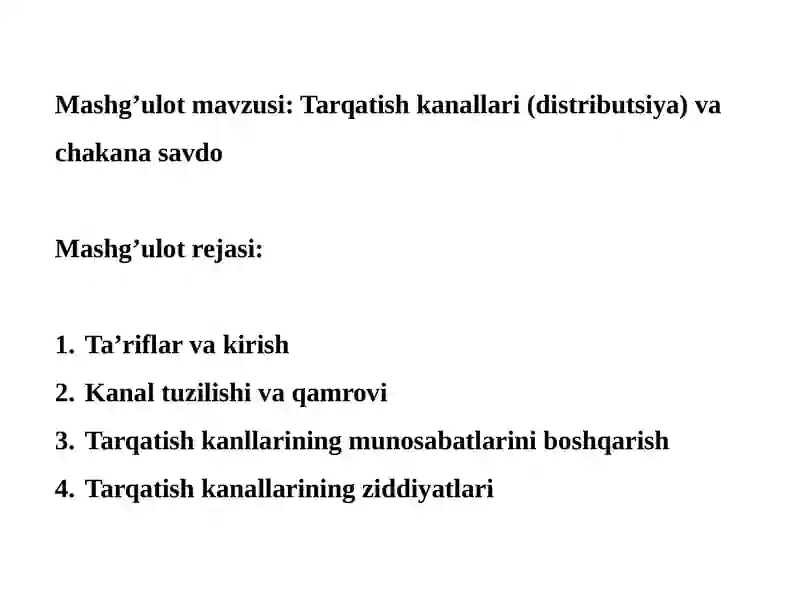 Mashg’ulot mavzusi: Tarqatish kanallari (distributsiya) va chakana savdo

Mashg’ulot rejasi:

1. Ta’riflar va kirish
2. Kanal tuzilishi va qamrovi
3. Tarqatish kanllarining munosabatlarini boshqarish
4. Tarqatish kanallarining ziddiyatlari